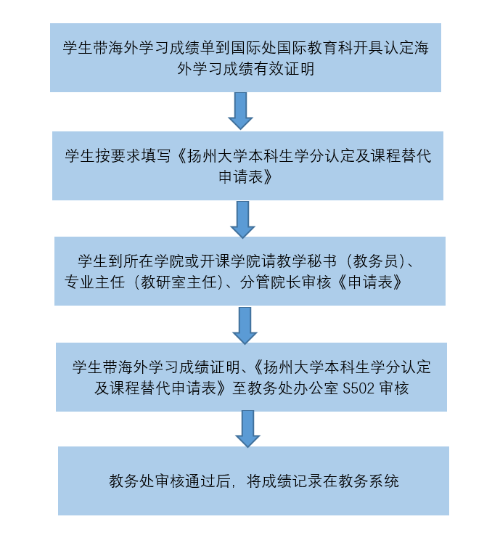 学生带海外学习成绩单到国际处国际教育科开具认定海外学习成绩有效证明

学生按要求填写《扬州大学本科生学分认定及课程替代申请表》

学生到所在学院或开课学院请教学秘书（教务员）、专业主任（教研室主任）、分管院长审核《申请表》

学生带海外学习成绩证明、《扬州大学本科生学分认定及课程替代申请表》至教务处办公室 S502 审核

教务处审核通过后，将成绩记录在教务系统